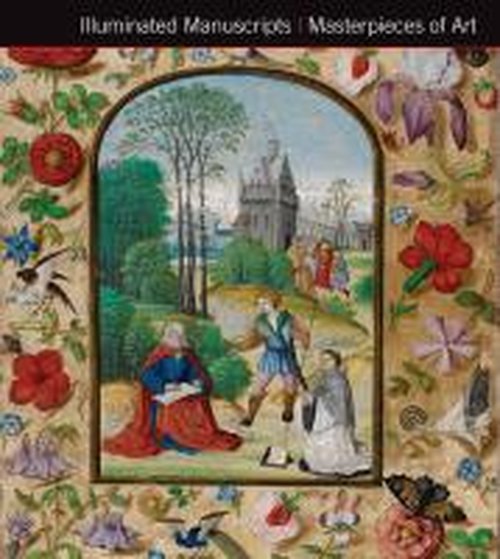 Illuminated Manuscripts | Masterpieces of Art